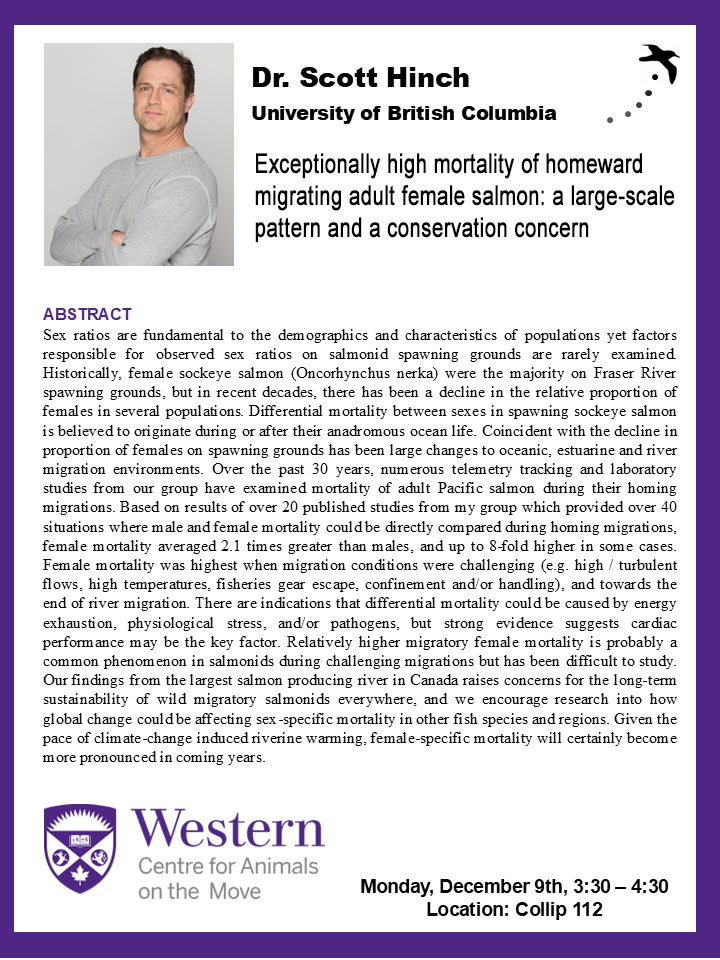 Dr. Scott Hinch

University of British Columbia

Exceptionally high mortality of homeward migrating adult female salmon: a large-scale pattern and a conservation concern

ABSTRACT

Sex ratios are fundamental to the demographics and characteristics of populations yet factors responsible for observed sex ratios on salmonid spawning grounds are rarely examined. Historically, female sockeye salmon (Oncorhynchus nerka) were the majority on Fraser River spawning grounds, but in recent decades, there has been a decline in the relative proportion of females in several populations. Differential mortality between sexes in spawning sockeye salmon is believed to originate during or after their anadromous ocean life. Coincident with the decline in proportion of females on spawning grounds has been large changes to oceanic, estuarine and river migration environments. Over the past 30 years, numerous telemetry tracking and laboratory studies from our group have examined mortality of adult Pacific salmon during their homing migrations. Based on results of over 20 published studies from my group which provided over 40 situations where male and female mortality could be directly compared during homing migrations, female mortality averaged 2.1 times greater than males, and up to 8-fold higher in some cases. Female mortality was highest when migration conditions were challenging (e.g. high / turbulent flows, high temperatures, fisheries gear escape, confinement and/or handling), and towards the end of river migration. There are indications that differential mortality could be caused by energy exhaustion, physiological stress, and/or pathogens, but strong evidence suggests cardiac performance may be the key factor. Relatively higher migratory female mortality is probably a common phenomenon in salmonids during challenging migrations but has been difficult to study. Our findings from the largest salmon producing river in Canada raises concerns for the long-term sustainability of wild migratory salmonids everywhere, and we encourage research into how global change could be affecting sex-specific mortality in other fish species and regions. Given the pace of climate-change induced riverine warming, female-specific mortality will certainly become more pronounced in coming years.

Western

Centre for Animals on the Move

Monday, December 9th, 3:30 – 4:30
Location: Collip 112